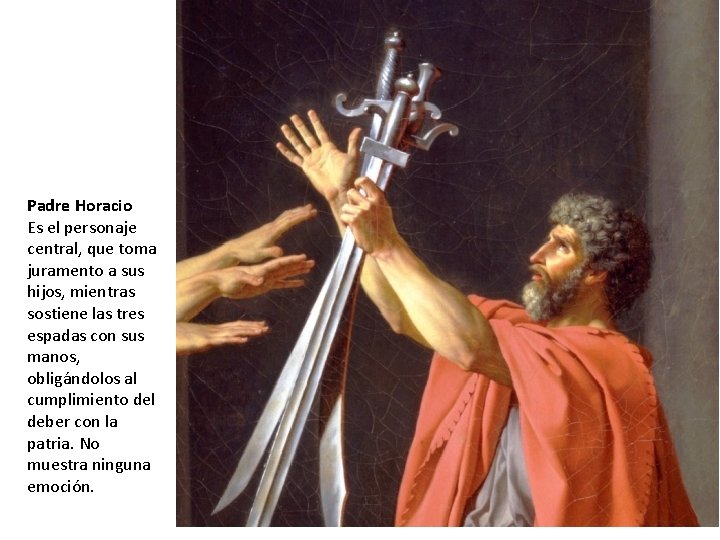 Padre Horacio

Es el personaje central, que toma juramento a sus hijos, mientras sostiene las tres espadas con sus manos, obligándolos al cumplimiento del deber con la patria. No muestra ninguna emoción.